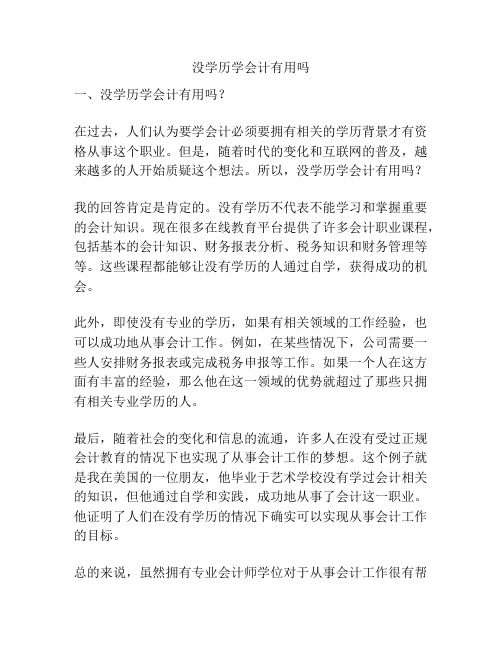 没学历学会计有用吗

一、没学历学会计有用吗？

在过去，人们认为要学会计必须要拥有相关的学历背景才有资格从事这个职业。但是，随着时代的变化和互联网的普及，越来越多的人开始质疑这个想法。所以，没学历学会计有用吗？

我的回答肯定是肯定的。没有学历不代表不能学习和掌握重要的会计知识。现在很多在线教育平台提供了许多会计职业课程，包括基本的会计知识、财务报表分析、税务知识和财务管理等等。这些课程都能够让没有学历的人通过自学，获得成功的机会。

此外，即使没有专业的学历，如果有相关领域的工作经验，也可以成功地从事会计工作。例如，在某些情况下，公司需要一些人安排财务报表或完成税务申报等工作。如果一个人在这方面有丰富的经验，那么他在这一领域的优势就超过了那些只拥有相关专业学历的人。

最后，随着社会的变化和信息的流通，许多人在没有受过正规会计教育的情况下也实现了从事会计工作的梦想。这个例子就是我在美国的一位朋友，他毕业于艺术学校没有学过会计相关的知识，但他通过自学和实践，成功地从事了会计这一职业。他证明了人们在没有学历的情况下确实可以实现从事会计工作的目标。

总的来说，虽然拥有专业会计师学位对于从事会计工作很有帮